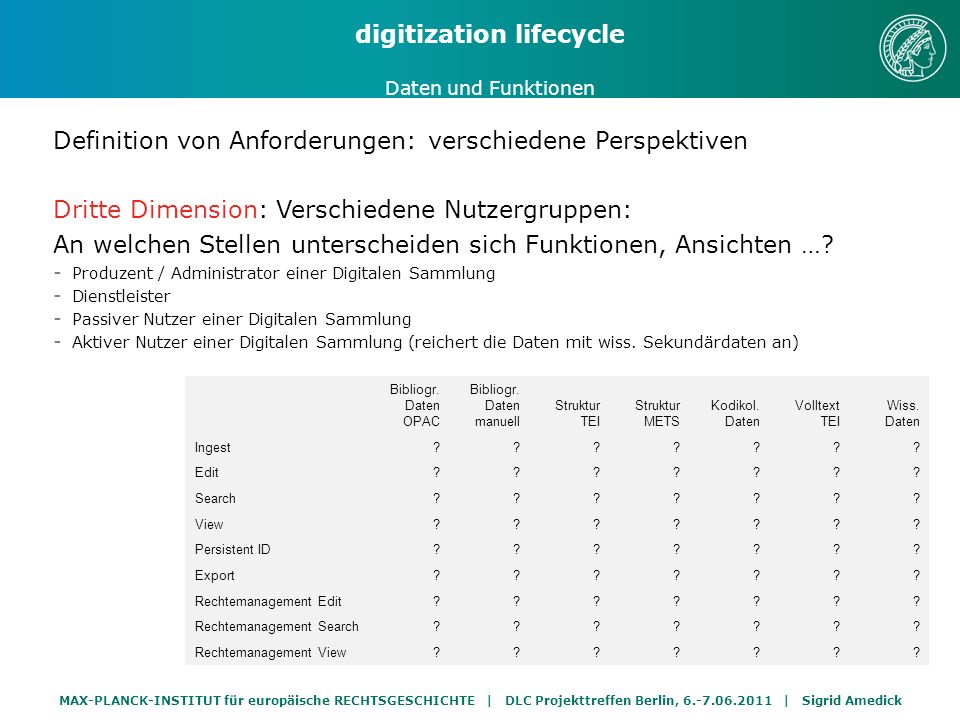 digitization lifecycle

Daten und Funktionen

Definition von Anforderungen: verschiedene Perspektiven

Dritte Dimension: Verschiedene Nutzergruppen:
An welchen Stellen unterscheiden sich Funktionen, Ansichten …?

- Produzent / Administrator einer Digitalen Sammlung
- Dienstleister
- Passiver Nutzer einer Digitalen Sammlung
- Aktiver Nutzer einer Digitalen Sammlung (reichert die Daten mit wiss. Sekundärdaten an)

| | Bibliogr. Daten OPAC | Bibliogr. Daten manuell | Struktur TEI | Struktur METS | Kodikol. Daten | Volltext TEI | Wiss. Daten |
|---|---|---|---|---|---|---|---|
| Ingest | ? | ? | ? | ? | ? | ? | ? |
| Edit | ? | ? | ? | ? | ? | ? | ? |
| Search | ? | ? | ? | ? | ? | ? | ? |
| View | ? | ? | ? | ? | ? | ? | ? |
| Persistent ID | ? | ? | ? | ? | ? | ? | ? |
| Export | ? | ? | ? | ? | ? | ? | ? |
| Rechtemanagement Edit | ? | ? | ? | ? | ? | ? | ? |
| Rechtemanagement Search | ? | ? | ? | ? | ? | ? | ? |
| Rechtemanagement View | ? | ? | ? | ? | ? | ? | ? |

MAX-PLANCK-INSTITUT für europäische RECHTSGESCHICHTE | DLC Projekttreffen Berlin, 6.-7.06.2011 | Sigrid Amedick